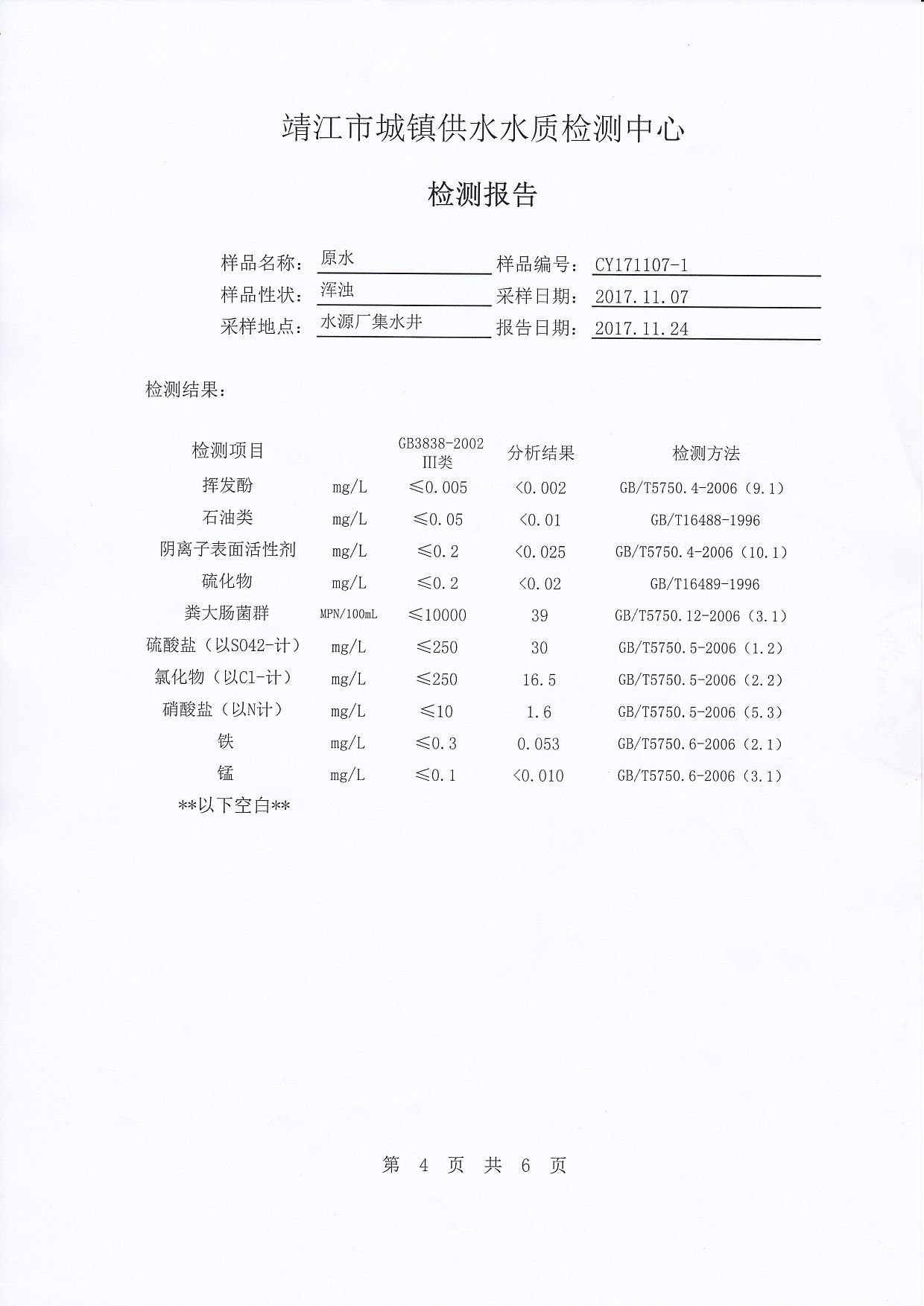 靖江市城镇供水水质检测中心

检测报告

样品名称：原水　　样品编号：CY171107-1
样品性状：浑浊　　采样日期：2017.11.07
采样地点：水源厂集水井　　报告日期：2017.11.24

检测结果：

| 检测项目 | | GB3838-2002 III类 | 分析结果 | 检测方法 |
|---|---|---|---|---|
| 挥发酚 | mg/L | ≤0.005 | <0.002 | GB/T5750.4-2006（9.1） |
| 石油类 | mg/L | ≤0.05 | <0.01 | GB/T16488-1996 |
| 阴离子表面活性剂 | mg/L | ≤0.2 | <0.025 | GB/T5750.4-2006（10.1） |
| 硫化物 | mg/L | ≤0.2 | <0.02 | GB/T16489-1996 |
| 粪大肠菌群 | MPN/100mL | ≤10000 | 39 | GB/T5750.12-2006（3.1） |
| 硫酸盐（以SO42-计） | mg/L | ≤250 | 30 | GB/T5750.5-2006（1.2） |
| 氯化物（以Cl-计） | mg/L | ≤250 | 16.5 | GB/T5750.5-2006（2.2） |
| 硝酸盐（以N计） | mg/L | ≤10 | 1.6 | GB/T5750.5-2006（5.3） |
| 铁 | mg/L | ≤0.3 | 0.053 | GB/T5750.6-2006（2.1） |
| 锰 | mg/L | ≤0.1 | <0.010 | GB/T5750.6-2006（3.1） |

**以下空白**

第 4 页 共 6 页